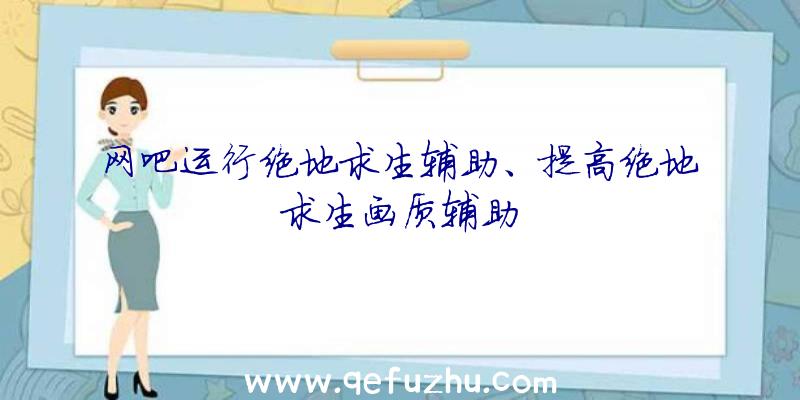 网吧运行绝地求生辅助、提高绝地求生画质辅助

www.qefuzhu.com